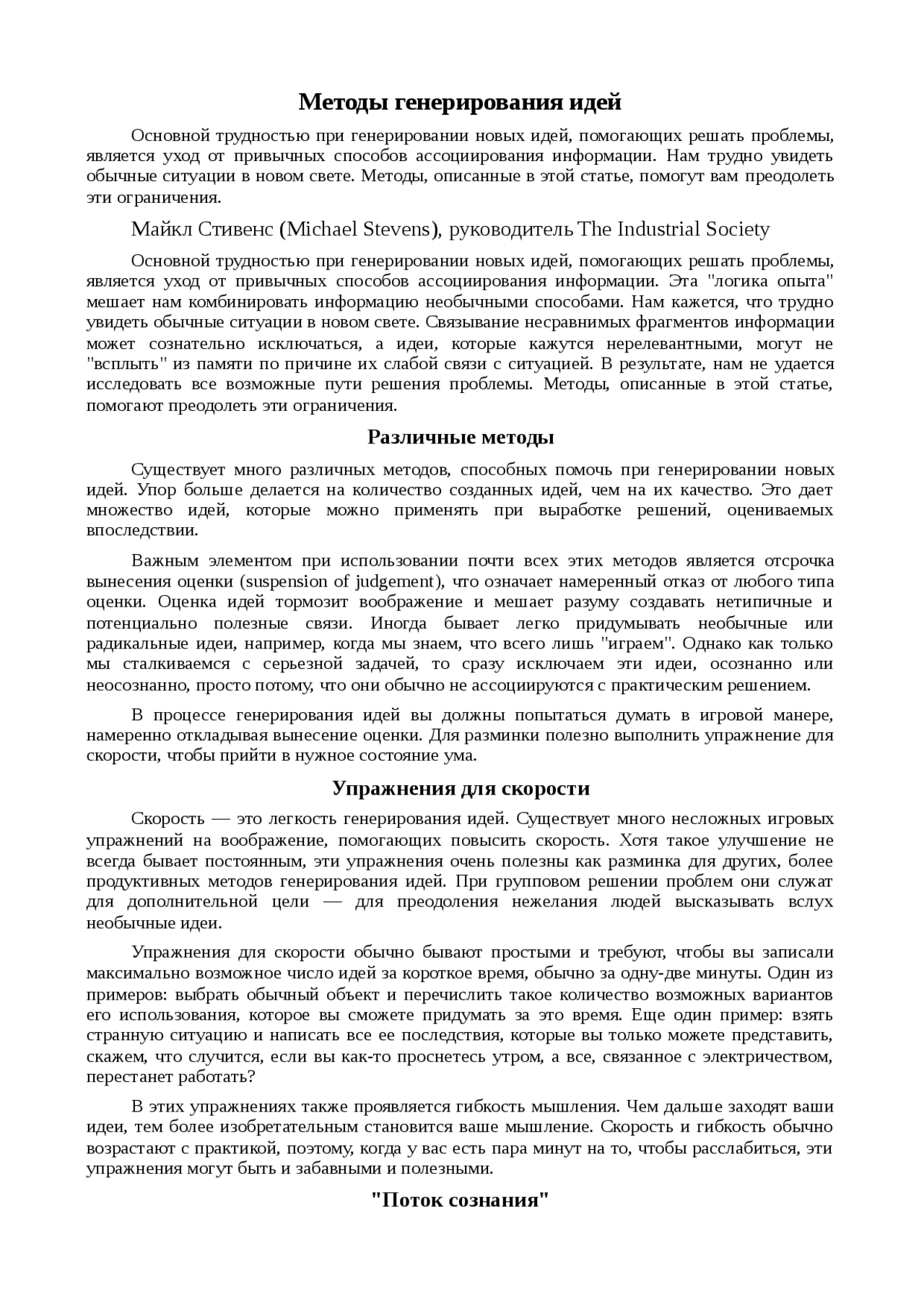 Методы генерирования идей

Основной трудностью при генерировании новых идей, помогающих решать проблемы, является уход от привычных способов ассоциирования информации. Нам трудно увидеть обычные ситуации в новом свете. Методы, описанные в этой статье, помогут вам преодолеть эти ограничения.

Майкл Стивенс (Michael Stevens), руководитель The Industrial Society

Основной трудностью при генерировании новых идей, помогающих решать проблемы, является уход от привычных способов ассоциирования информации. Эта "логика опыта" мешает нам комбинировать информацию необычными способами. Нам кажется, что трудно увидеть обычные ситуации в новом свете. Связывание несравнимых фрагментов информации может сознательно исключаться, а идеи, которые кажутся нерелевантными, могут не "всплыть" из памяти по причине их слабой связи с ситуацией. В результате, нам не удается исследовать все возможные пути решения проблемы. Методы, описанные в этой статье, помогают преодолеть эти ограничения.

Различные методы

Существует много различных методов, способных помочь при генерировании новых идей. Упор больше делается на количество созданных идей, чем на их качество. Это дает множество идей, которые можно применять при выработке решений, оцениваемых впоследствии.

Важным элементом при использовании почти всех этих методов является отсрочка вынесения оценки (suspension of judgement), что означает намеренный отказ от любого типа оценки. Оценка идей тормозит воображение и мешает разуму создавать нетипичные и потенциально полезные связи. Иногда бывает легко придумывать необычные или радикальные идеи, например, когда мы знаем, что всего лишь "играем". Однако как только мы сталкиваемся с серьезной задачей, то сразу исключаем эти идеи, осознанно или неосознанно, просто потому, что они обычно не ассоциируются с практическим решением.

В процессе генерирования идей вы должны попытаться думать в игровой манере, намеренно откладывая вынесение оценки. Для разминки полезно выполнить упражнение для скорости, чтобы прийти в нужное состояние ума.

Упражнения для скорости

Скорость — это легкость генерирования идей. Существует много несложных игровых упражнений на воображение, помогающих повысить скорость. Хотя такое улучшение не всегда бывает постоянным, эти упражнения очень полезны как разминка для других, более продуктивных методов генерирования идей. При групповом решении проблем они служат для дополнительной цели — для преодоления нежелания людей высказывать вслух необычные идеи.

Упражнения для скорости обычно бывают простыми и требуют, чтобы вы записали максимально возможное число идей за короткое время, обычно за одну-две минуты. Один из примеров: выбрать обычный объект и перечислить такое количество возможных вариантов его использования, которое вы сможете придумать за это время. Еще один пример: взять странную ситуацию и написать все ее последствия, которые вы только можете представить, скажем, что случится, если вы как-то проснетесь утром, а все, связанное с электричеством, перестанет работать?

В этих упражнениях также проявляется гибкость мышления. Чем дальше заходят ваши идеи, тем более изобретательным становится ваше мышление. Скорость и гибкость обычно возрастают с практикой, поэтому, когда у вас есть пара минут на то, чтобы расслабиться, эти упражнения могут быть и забавными и полезными.

"Поток сознания"